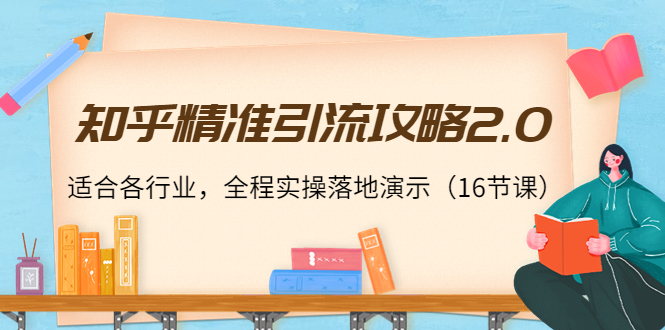 知乎精准引流攻略2.0

适合各行业，全程实操落地演示（16节课）